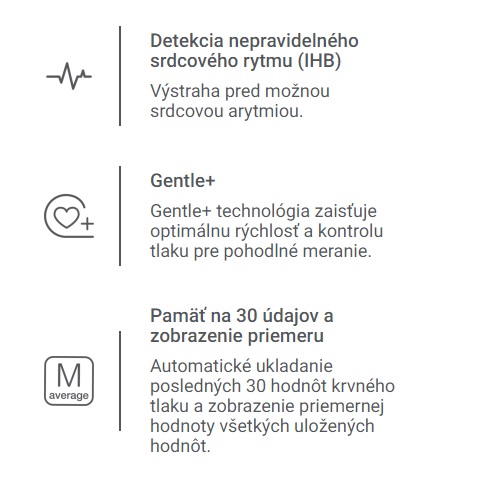 Detekcia nepravidelného srdcového rytmu (IHB)

Výstraha pred možnou srdcovou arytmiou.

Gentle+

Gentle+ technológia zaisťuje optimálnu rýchlosť a kontrolu tlaku pre pohodlné meranie.

Pamäť na 30 údajov a zobrazenie priemeru

M
average

Automatické ukladanie posledných 30 hodnôt krvného tlaku a zobrazenie priemernej hodnoty všetkých uložených hodnôt.